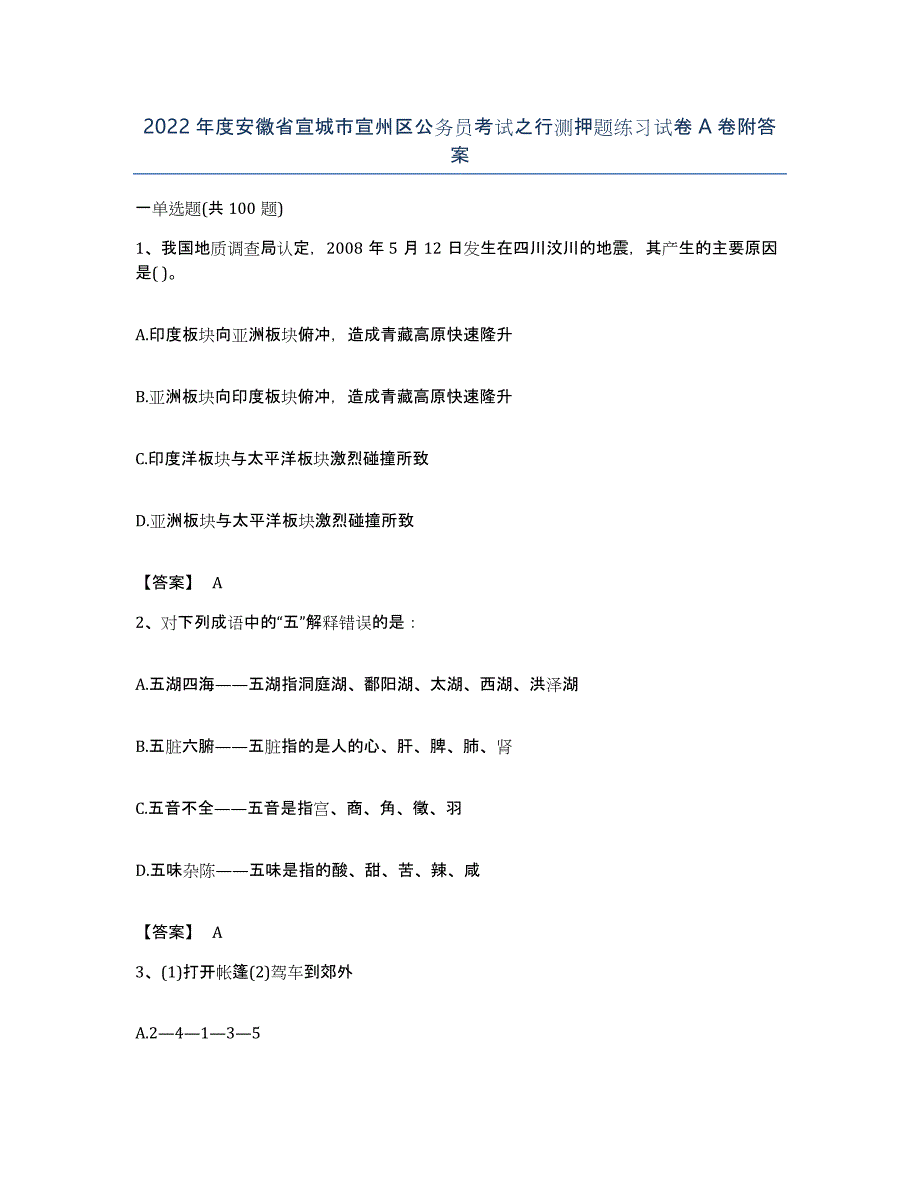 2022年度安徽省宣城市宣州区公务员考试之行测押题练习试卷A卷附答案

一单选题(共100题)

1、我国地质调查局认定，2008年5月12日发生在四川汶川的地震，其产生的主要原因是( )。

A.印度板块向亚洲板块俯冲，造成青藏高原快速隆升

B.亚洲板块向印度板块俯冲，造成青藏高原快速隆升

C.印度洋板块与太平洋板块激烈碰撞所致

D.亚洲板块与太平洋板块激烈碰撞所致

【答案】 A

2、对下列成语中的“五”解释错误的是：

A.五湖四海——五湖指洞庭湖、鄱阳湖、太湖、西湖、洪泽湖

B.五脏六腑——五脏指的是人的心、肝、脾、肺、肾

C.五音不全——五音是指宫、商、角、徵、羽

D.五味杂陈——五味是指的酸、甜、苦、辣、咸

【答案】 A

3、(1)打开帐篷(2)驾车到郊外

A.2—4—1—3—5